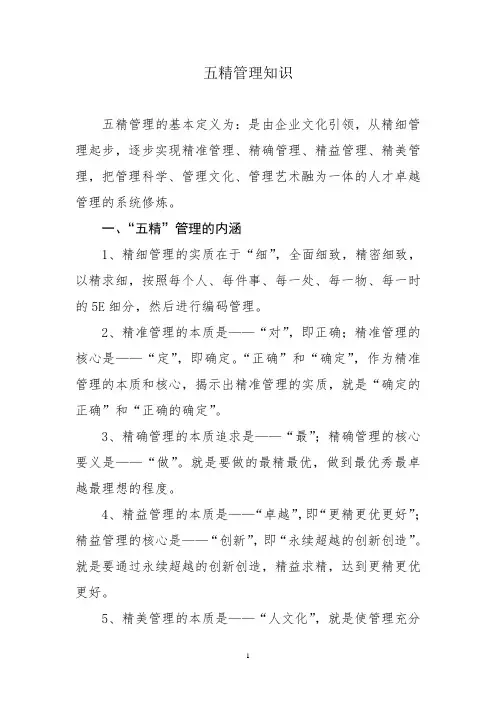 五精管理知识

五精管理的基本定义为：是由企业文化引领，从精细管理起步，逐步实现精准管理、精确管理、精益管理、精美管理，把管理科学、管理文化、管理艺术融为一体的人才卓越管理的系统修炼。

一、“五精”管理的内涵

1、精细管理的实质在于“细”，全面细致，精密细致，以精求细，按照每个人、每件事、每一处、每一物、每一时的5E细分，然后进行编码管理。

2、精准管理的本质是——“对”，即正确；精准管理的核心是——“定”，即确定。“正确”和“确定”，作为精准管理的本质和核心，揭示出精准管理的实质，就是“确定的正确”和“正确的确定”。

3、精确管理的本质追求是——“最”；精确管理的核心要义是——“做”。就是要做的最精最优，做到最优秀最卓越最理想的程度。

4、精益管理的本质是——“卓越”，即“更精更优更好”；精益管理的核心是——“创新”，即“永续超越的创新创造”。就是要通过永续超越的创新创造，精益求精，达到更精更优更好。

5、精美管理的本质是——“人文化”，就是使管理充分

1